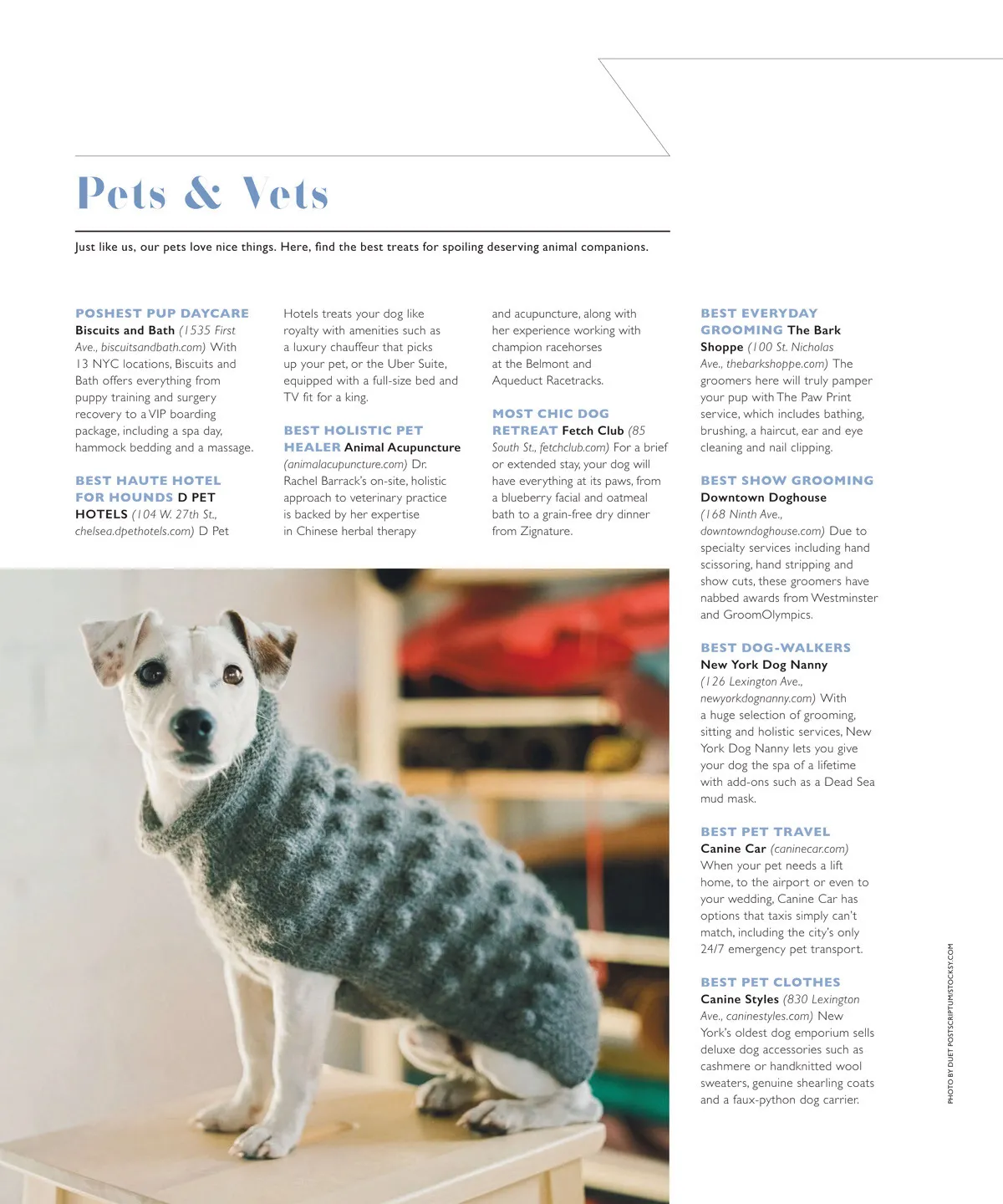 Pets & Vets

Just like us, our pets love nice things. Here, find the best treats for spoiling deserving animal companions.

POSHEST PUP DAYCARE Biscuits and Bath (1535 First Ave., biscuitsandbath.com) With 13 NYC locations, Biscuits and Bath offers everything from puppy training and surgery recovery to a VIP boarding package, including a spa day, hammock bedding and a massage.

BEST HAUTE HOTEL FOR HOUNDS D PET HOTELS (104 W. 27th St., chelsea.dpethotels.com) D Pet Hotels treats your dog like royalty with amenities such as a luxury chauffeur that picks up your pet, or the Uber Suite, equipped with a full-size bed and TV fit for a king.

BEST HOLISTIC PET HEALER Animal Acupuncture (animalacupuncture.com) Dr. Rachel Barrack's on-site, holistic approach to veterinary practice is backed by her expertise in Chinese herbal therapy and acupuncture, along with her experience working with champion racehorses at the Belmont and Aqueduct Racetracks.

MOST CHIC DOG RETREAT Fetch Club (85 South St., fetchclub.com) For a brief or extended stay, your dog will have everything at its paws, from a blueberry facial and oatmeal bath to a grain-free dry dinner from Zignature.

BEST EVERYDAY GROOMING The Bark Shoppe (100 St. Nicholas Ave., thebarkshoppe.com) The groomers here will truly pamper your pup with The Paw Print service, which includes bathing, brushing, a haircut, ear and eye cleaning and nail clipping.

BEST SHOW GROOMING Downtown Doghouse (168 Ninth Ave., downtowndoghouse.com) Due to specialty services including hand scissoring, hand stripping and show cuts, these groomers have nabbed awards from Westminster and GroomOlympics.

BEST DOG-WALKERS New York Dog Nanny (126 Lexington Ave., newyorkdognanny.com) With a huge selection of grooming, sitting and holistic services, New York Dog Nanny lets you give your dog the spa of a lifetime with add-ons such as a Dead Sea mud mask.

BEST PET TRAVEL Canine Car (caninecar.com) When your pet needs a lift home, to the airport or even to your wedding, Canine Car has options that taxis simply can't match, including the city's only 24/7 emergency pet transport.

BEST PET CLOTHES Canine Styles (830 Lexington Ave., caninestyles.com) New York's oldest dog emporium sells deluxe dog accessories such as cashmere or handknitted wool sweaters, genuine shearling coats and a faux-python dog carrier.

PHOTO BY DUET POSTSCRIPTUM/STOCKSY.COM